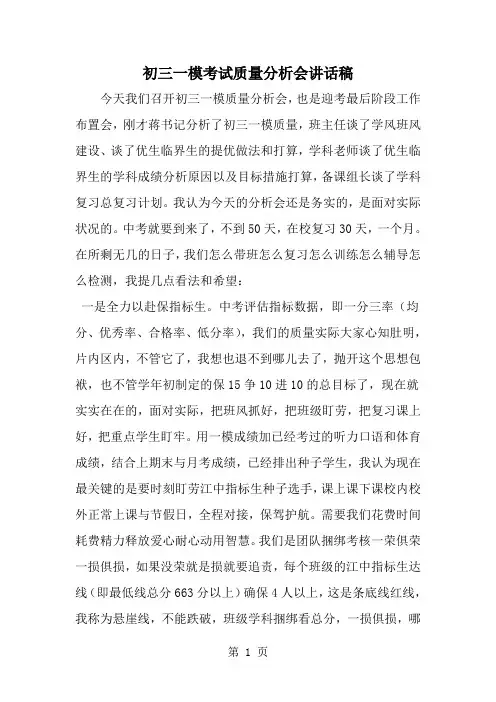 初三一模考试质量分析会讲话稿

今天我们召开初三一模质量分析会，也是迎考最后阶段工作布置会，刚才蒋书记分析了初三一模质量，班主任谈了学风班风建设、谈了优生临界生的提优做法和打算，学科老师谈了优生临界生的学科成绩分析原因以及目标措施打算，备课组长谈了学科复习总复习计划。我认为今天的分析会还是务实的，是面对实际状况的。中考就要到来了，不到50天，在校复习30天，一个月。在所剩无几的日子，我们怎么带班怎么复习怎么训练怎么辅导怎么检测，我提几点看法和希望：

一是全力以赴保指标生。中考评估指标数据，即一分三率（均分、优秀率、合格率、低分率），我们的质量实际大家心知肚明，片内区内，不管它了，我想也退不到哪儿去了，抛开这个思想包袱，也不管学年初制定的保15争10进10的总目标了，现在就实实在在的，面对实际，把班风抓好，把班级盯劳，把复习课上好，把重点学生盯牢。用一模成绩加已经考过的听力口语和体育成绩，结合上期末与月考成绩，已经排出种子学生，我认为现在最关键的是要时刻盯劳江中指标生种子选手，课上课下课校内校外正常上课与节假日，全程对接，保驾护航。需要我们花费时间耗费精力释放爱心耐心动用智慧。我们是团队捆绑考核一荣俱荣一损俱损，如果没荣就是损就要追责，每个班级的江中指标生达线（即最低线总分663分以上）确保4人以上，这是条底线红线，我称为悬崖线，不能跌破，班级学科捆绑看总分，一损俱损，哪

第 1 页